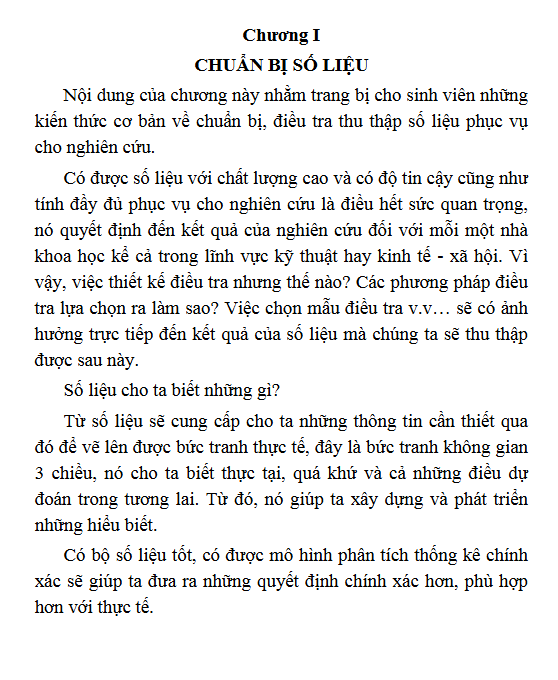 Chương I
CHUẨN BỊ SỐ LIỆU

Nội dung của chương này nhằm trang bị cho sinh viên những kiến thức cơ bản về chuẩn bị, điều tra thu thập số liệu phục vụ cho nghiên cứu.

Có được số liệu với chất lượng cao và có độ tin cậy cũng như tính đầy đủ phục vụ cho nghiên cứu là điều hết sức quan trọng, nó quyết định đến kết quả của nghiên cứu đối với mỗi một nhà khoa học kể cả trong lĩnh vực kỹ thuật hay kinh tế - xã hội. Vì vậy, việc thiết kế điều tra nhưng thế nào? Các phương pháp điều tra lựa chọn ra làm sao? Việc chọn mẫu điều tra v.v… sẽ có ảnh hưởng trực tiếp đến kết quả của số liệu mà chúng ta sẽ thu thập được sau này.

Số liệu cho ta biết những gì?

Từ số liệu sẽ cung cấp cho ta những thông tin cần thiết qua đó để vẽ lên được bức tranh thực tế, đây là bức tranh không gian 3 chiều, nó cho ta biết thực tại, quá khứ và cả những điều dự đoán trong tương lai. Từ đó, nó giúp ta xây dựng và phát triển những hiểu biết.

Có bộ số liệu tốt, có được mô hình phân tích thống kê chính xác sẽ giúp ta đưa ra những quyết định chính xác hơn, phù hợp hơn với thực tế.